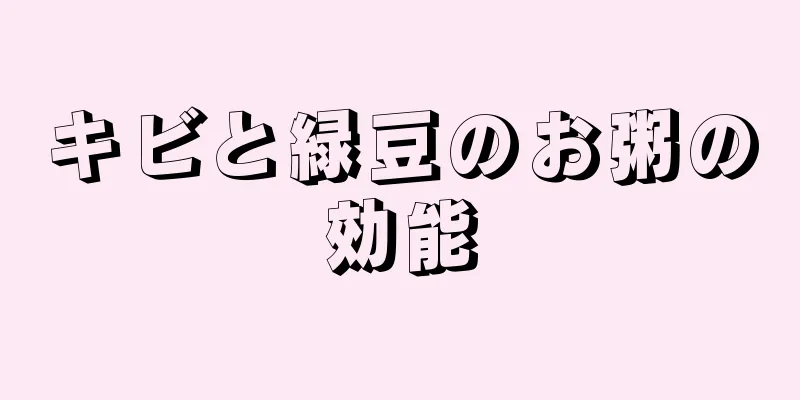 キビと緑豆のお粥の効能